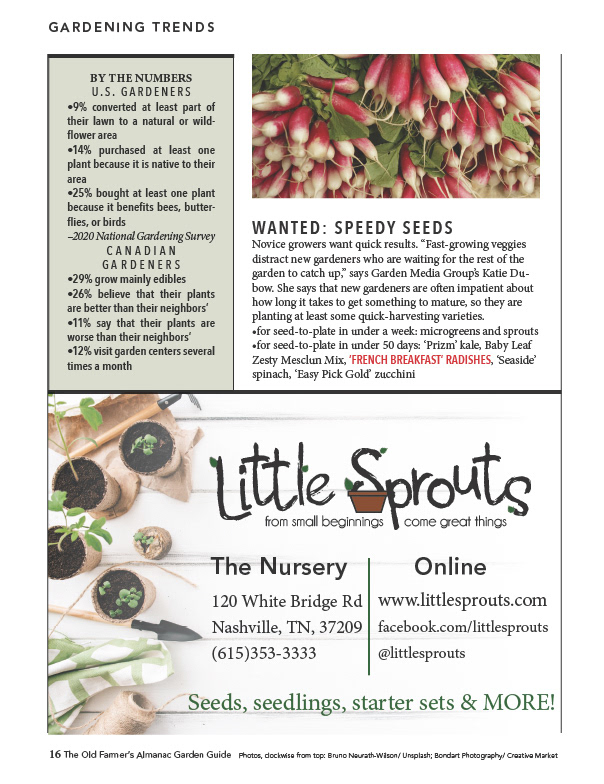 GARDENING TRENDS

BY THE NUMBERS
U.S. GARDENERS
•9% converted at least part of their lawn to a natural or wildflower area
•14% purchased at least one plant because it is native to their area
•25% bought at least one plant because it benefits bees, butterflies, or birds
–2020 National Gardening Survey
CANADIAN GARDENERS
•29% grow mainly edibles
•26% believe that their plants are better than their neighbors'
•11% say that their plants are worse than their neighbors'
•12% visit garden centers several times a month

WANTED: SPEEDY SEEDS
Novice growers want quick results. "Fast-growing veggies distract new gardeners who are waiting for the rest of the garden to catch up," says Garden Media Group's Katie Dubow. She says that new gardeners are often impatient about how long it takes to get something to mature, so they are planting at least some quick-harvesting varieties.
•for seed-to-plate in under a week: microgreens and sprouts
•for seed-to-plate in under 50 days: 'Prizm' kale, Baby Leaf Zesty Mesclun Mix, 'FRENCH BREAKFAST' RADISHES, 'Seaside' spinach, 'Easy Pick Gold' zucchini

Little Sprouts
from small beginnings come great things

The Nursery
120 White Bridge Rd
Nashville, TN, 37209
(615)353-3333

Online
www.littlesprouts.com
facebook.com/littlesprouts
@littlesprouts

Seeds, seedlings, starter sets & MORE!

16 The Old Farmer's Almanac Garden Guide Photos, clockwise from top: Bruno Neurath-Wilson/ Unsplash; Bondart Photography/ Creative Market